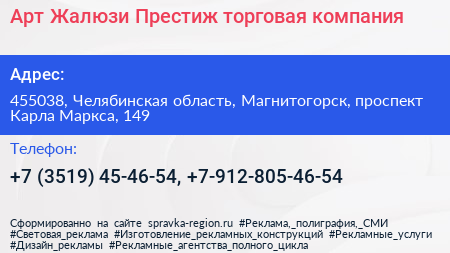 Арт Жалюзи Престиж торговая компания

Адрес:

455038, Челябинская область, Магнитогорск, проспект Карла Маркса, 149

Телефон:

+7 (3519) 45-46-54, +7-912-805-46-54

Сформированно на сайте spravka-region.ru #Реклама,_полиграфия,_СМИ #Световая_реклама #Изготовление_рекламных_конструкций #Рекламные_услуги #Дизайн_рекламы #Рекламные_агентства_полного_цикла